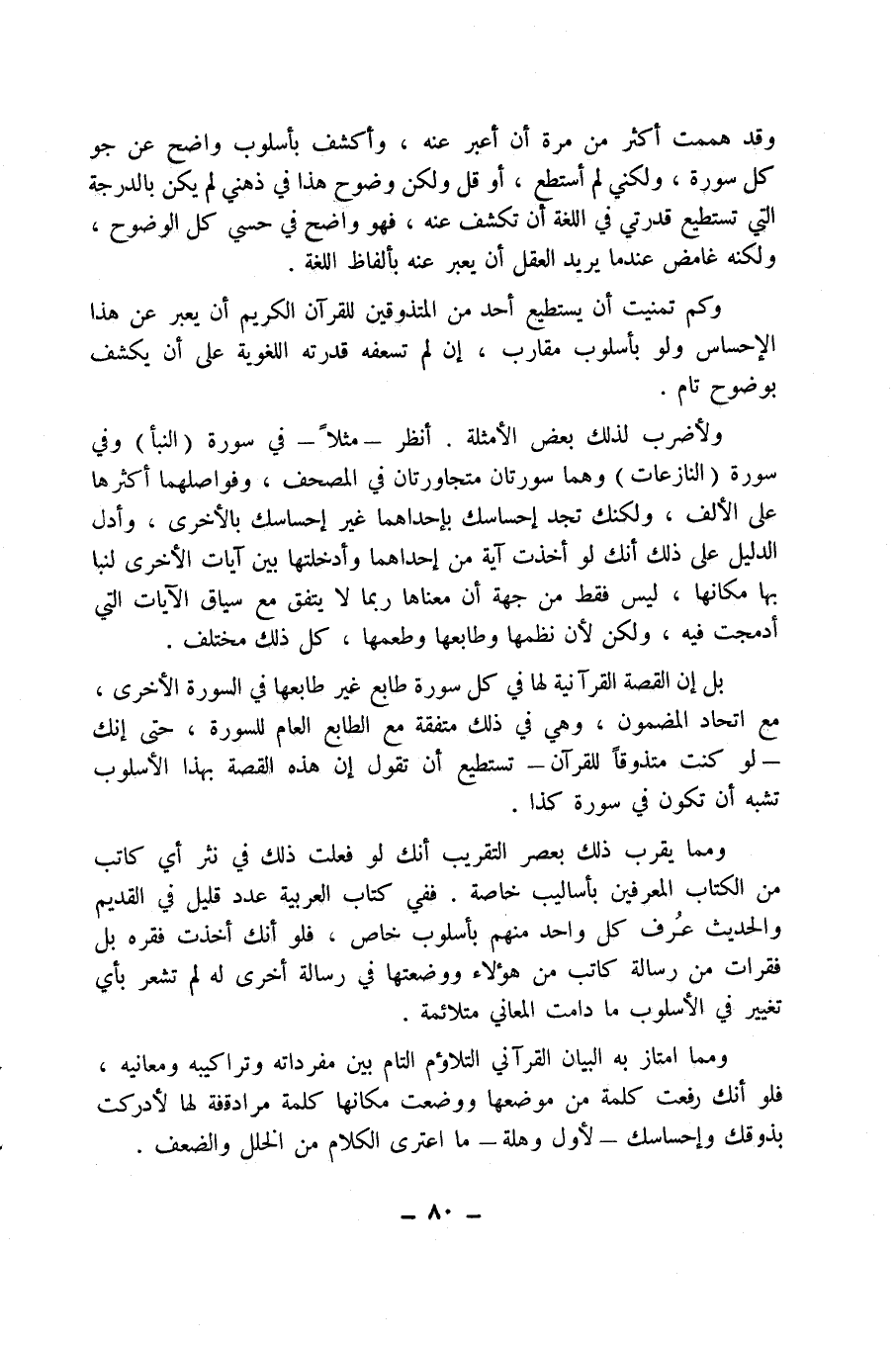 وقد هممت أكثر من مرة أن أعبر عنه ، وأكشف بأسلوب واضح عن جو كل سورة ، ولكني لم أستطع ، أو قل ولكن وضوح هذا في ذهني لم يكن بالدرجة التي تستطيع قدرتي في اللغة أن تكشف عنه ، فهو واضح في حسي كل الوضوح ، ولكنه غامض عندما يريد العقل أن يعبر عنه بألفاظ اللغة .

وكم تمنيت أن يستطيع أحد من المتذوقين للقرآن الكريم أن يعبر عن هذا الإحساس ولو بأسلوب مقارب ، إن لم تسعفه قدرته اللغوية على أن يكشف بوضوح تام .

ولأضرب لذلك بعض الأمثلة . أنظر – مثلاً – في سورة ( النبأ ) وفي سورة ( النازعات ) وهما سورتان متجاورتان في المصحف ، وفواصلهما أكثرها على الألف ، ولكنك تجد إحساسك بإحداهما غير إحساسك بالأخرى ، وأدل الدليل على ذلك أنك لو أخذت آية من إحداهما وأدخلتها بين آيات الأخرى لنبا بها مكانها ، ليس فقط من جهة أن معناها ربما لا يتفق مع سياق الآيات التي أدمجت فيه ، ولكن لأن نظمها وطابعها وطعمها ، كل ذلك مختلف .

بل إن القصة القرآنية لها في كل سورة طابع غير طابعها في السورة الأخرى ، مع اتحاد المضمون ، وهي في ذلك متفقة مع الطابع العام للسورة ، حتى إنك – لو كنت متذوقاً للقرآن – تستطيع أن تقول إن هذه القصة بهذا الأسلوب تشبه أن تكون في سورة كذا .

ومما يقرب ذلك بعصر التقريب أنك لو فعلت ذلك في نثر أي كاتب من الكتاب المعرفين بأساليب خاصة . ففي كتاب العربية عدد قليل في القديم والحديث عُرف كل واحد منهم بأسلوب خاص ، فلو أنك أخذت فقره بل فقرات من رسالة كاتب من هؤلاء ووضعتها في رسالة أخرى له لم تشعر بأي تغيير في الأسلوب ما دامت المعاني متلائمة .

ومما امتاز به البيان القرآني التلاؤم التام بين مفرداته وتراكيبه ومعانيه ، فلو أنك رفعت كلمة من موضعها ووضعت مكانها كلمة مرادفة لها لأدركت بذوقك وإحساسك – لأول وهلة – ما اعترى الكلام من الخلل والضعف .

– ٨٠ –